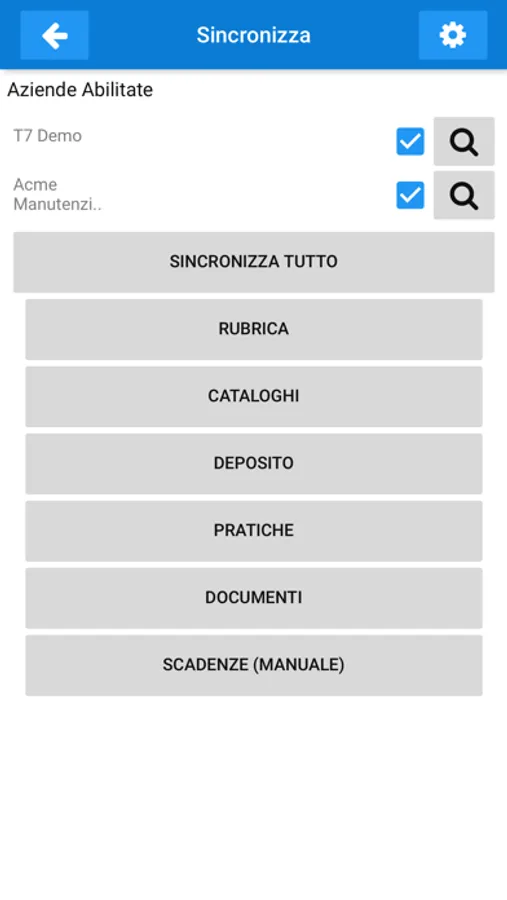 Sincronizza

Aziende Abilitate

T7 Demo

Acme Manutenzi..

SINCRONIZZA TUTTO

RUBRICA

CATALOGHI

DEPOSITO

PRATICHE

DOCUMENTI

SCADENZE (MANUALE)